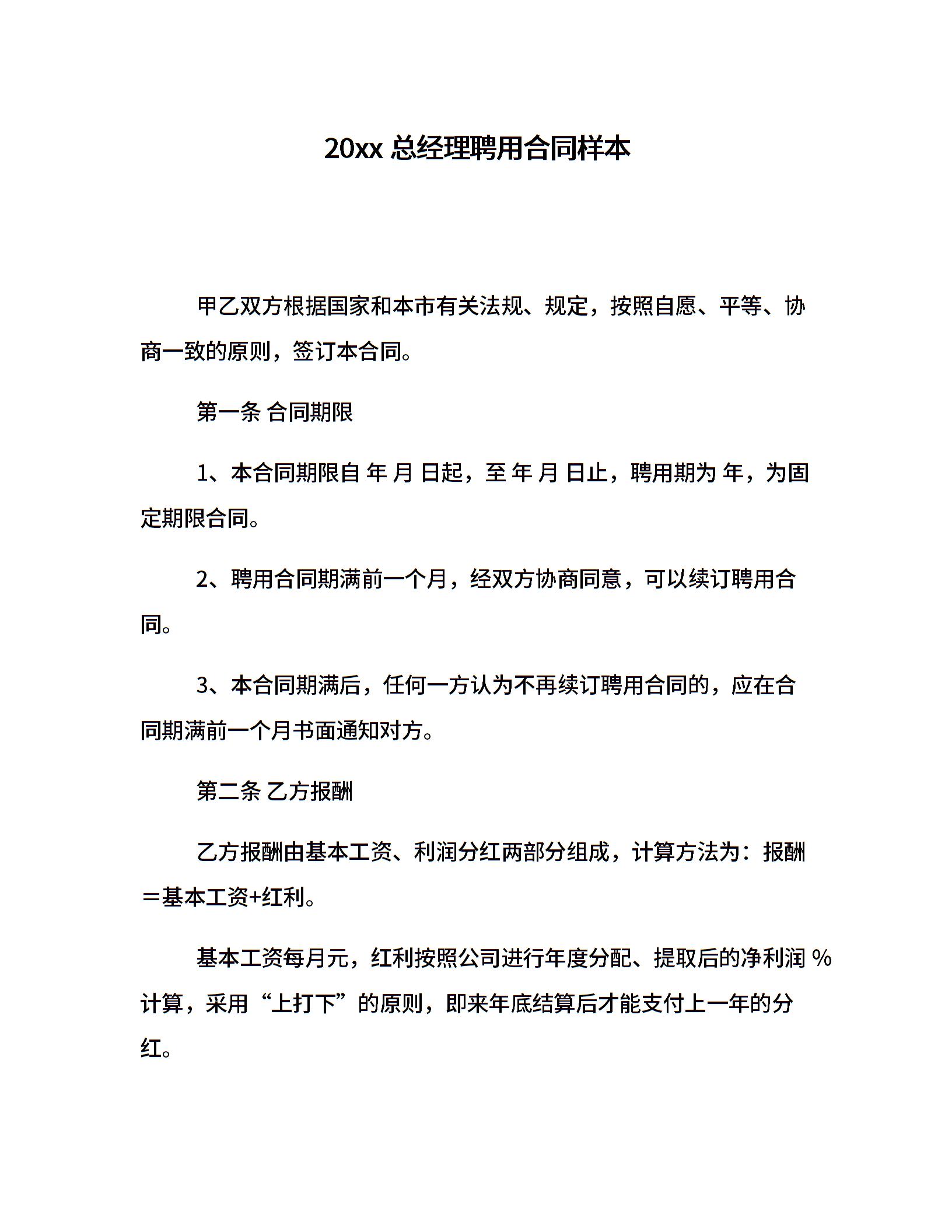 20xx 总经理聘用合同样本

甲乙双方根据国家和本市有关法规、规定，按照自愿、平等、协商一致的原则，签订本合同。

第一条 合同期限

1、本合同期限自 年 月 日起，至 年 月 日止，聘用期为 年，为固定期限合同。

2、聘用合同期满前一个月，经双方协商同意，可以续订聘用合同。

3、本合同期满后，任何一方认为不再续订聘用合同的，应在合同期满前一个月书面通知对方。

第二条 乙方报酬

乙方报酬由基本工资、利润分红两部分组成，计算方法为：报酬＝基本工资+红利。

基本工资每月元，红利按照公司进行年度分配、提取后的净利润 %计算，采用“上打下”的原则，即来年底结算后才能支付上一年的分红。